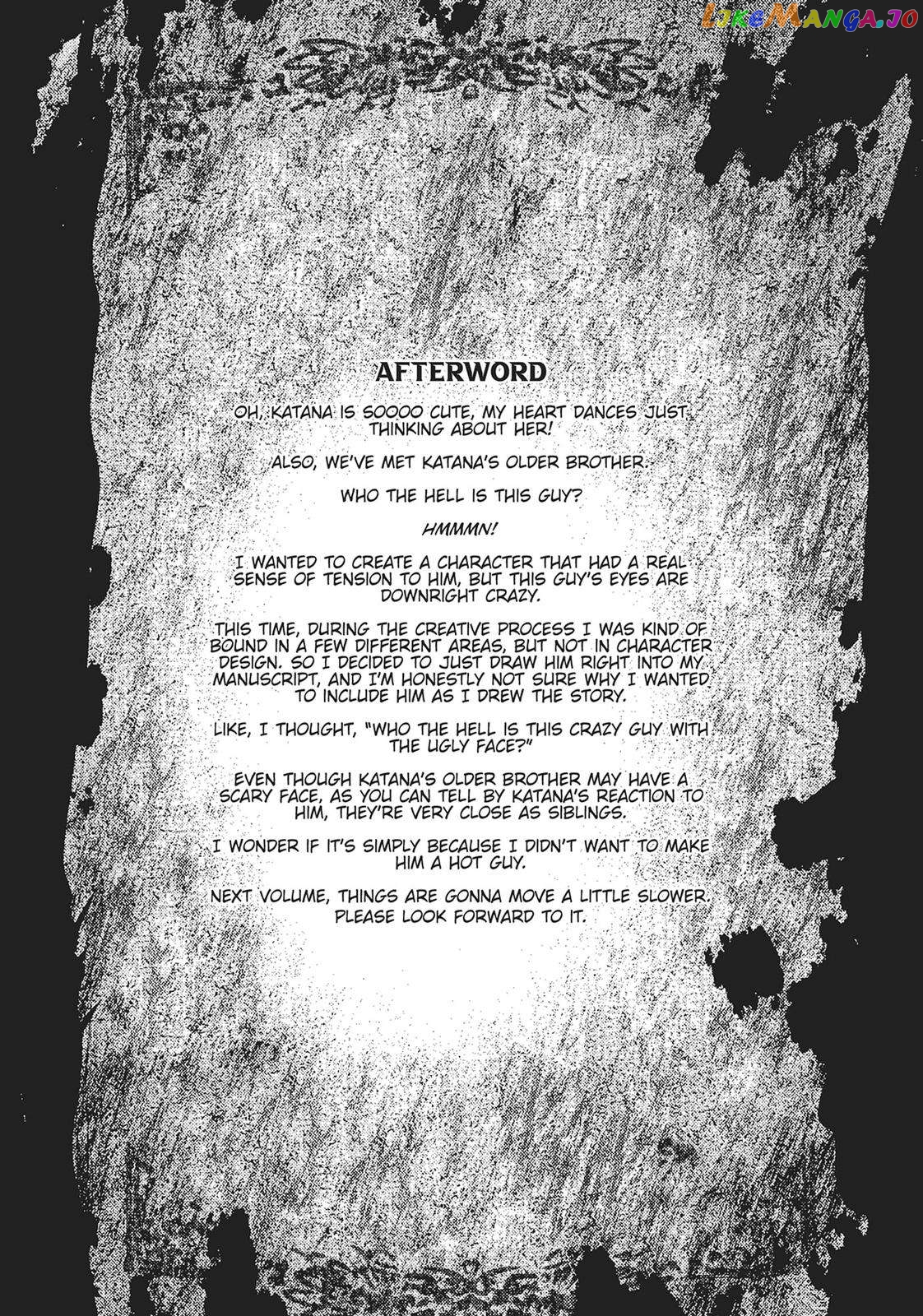 LikeManga.io

AFTERWORD

OH, KATANA IS SOOOO CUTE, MY HEART DANCES JUST THINKING ABOUT HER!

ALSO, WE'VE MET KATANA'S OLDER BROTHER.

WHO THE HELL IS THIS GUY?

HMMMN!

I WANTED TO CREATE A CHARACTER THAT HAD A REAL SENSE OF TENSION TO HIM, BUT THIS GUY'S EYES ARE DOWNRIGHT CRAZY.

THIS TIME, DURING THE CREATIVE PROCESS I WAS KIND OF BOUND IN A FEW DIFFERENT AREAS, BUT NOT IN CHARACTER DESIGN. SO I DECIDED TO JUST DRAW HIM RIGHT INTO MY MANUSCRIPT, AND I'M HONESTLY NOT SURE WHY I WANTED TO INCLUDE HIM AS I DREW THE STORY.

LIKE, I THOUGHT, "WHO THE HELL IS THIS CRAZY GUY WITH THE UGLY FACE?"

EVEN THOUGH KATANA'S OLDER BROTHER MAY HAVE A SCARY FACE, AS YOU CAN TELL BY KATANA'S REACTION TO HIM, THEY'RE VERY CLOSE AS SIBLINGS.

I WONDER IF IT'S SIMPLY BECAUSE I DIDN'T WANT TO MAKE HIM A HOT GUY.

NEXT VOLUME, THINGS ARE GONNA MOVE A LITTLE SLOWER. PLEASE LOOK FORWARD TO IT.